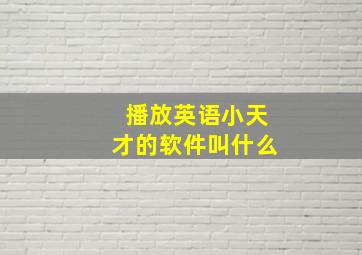 播放英语小天才的软件叫什么